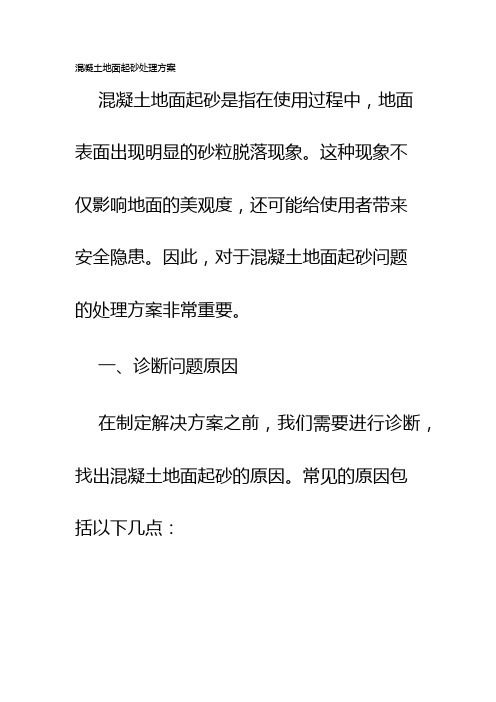 混凝土地面起砂处理方案

混凝土地面起砂是指在使用过程中，地面表面出现明显的砂粒脱落现象。这种现象不仅影响地面的美观度，还可能给使用者带来安全隐患。因此，对于混凝土地面起砂问题的处理方案非常重要。

一、诊断问题原因

在制定解决方案之前，我们需要进行诊断，找出混凝土地面起砂的原因。常见的原因包括以下几点：